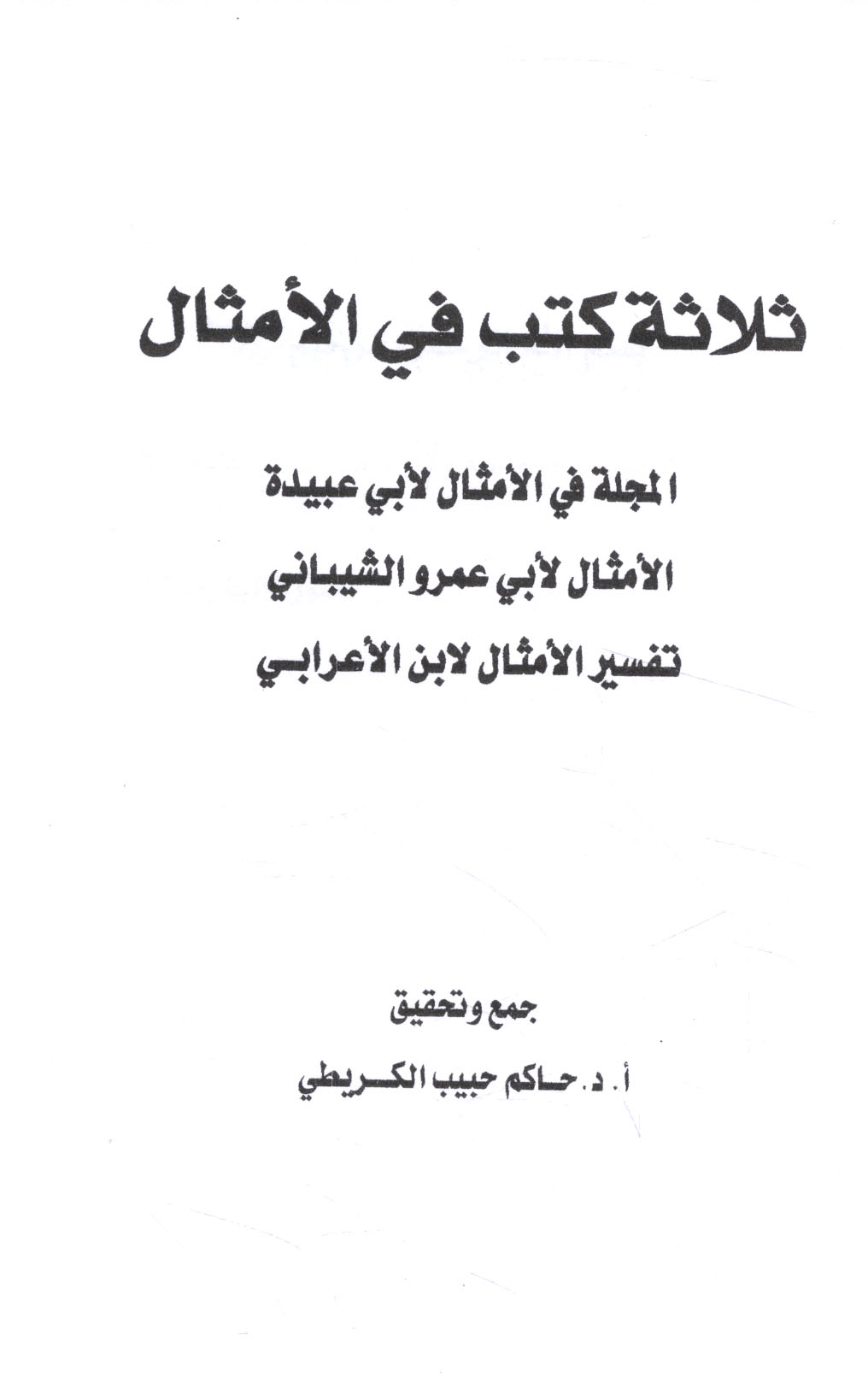 ثلاثة كتب في الأمثال

المجلة في الأمثال لأبي عبيدة

الأمثال لأبي عمرو الشيباني

تفسير الأمثال لابن الأعرابي

جمع وتحقيق

أ. د. حاكم حبيب الكريطي